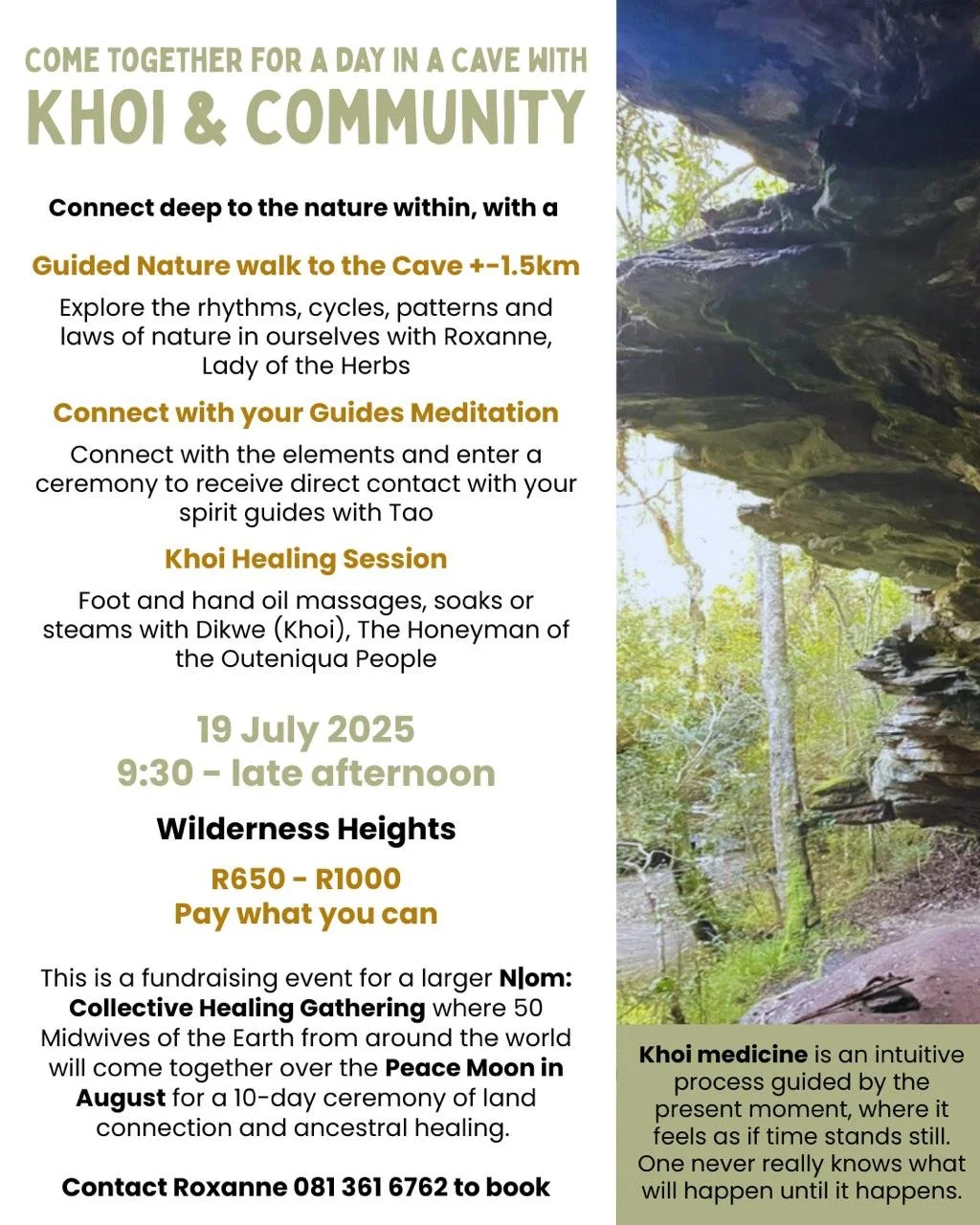 COME TOGETHER FOR A DAY IN A CAVE WITH
KHOI & COMMUNITY

Connect deep to the nature within, with a

Guided Nature walk to the Cave +-1.5km

Explore the rhythms, cycles, patterns and laws of nature in ourselves with Roxanne, Lady of the Herbs

Connect with your Guides Meditation

Connect with the elements and enter a ceremony to receive direct contact with your spirit guides with Tao

Khoi Healing Session

Foot and hand oil massages, soaks or steams with Dikwe (Khoi), The Honeyman of the Outeniqua People

19 July 2025
9:30 - late afternoon

Wilderness Heights

R650 - R1000
Pay what you can

This is a fundraising event for a larger N|om: Collective Healing Gathering where 50 Midwives of the Earth from around the world will come together over the Peace Moon in August for a 10-day ceremony of land connection and ancestral healing.

Contact Roxanne 081 361 6762 to book

Khoi medicine is an intuitive process guided by the present moment, where it feels as if time stands still. One never really knows what will happen until it happens.